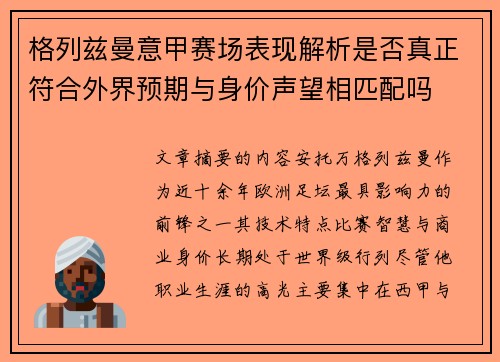 格列兹曼意甲赛场表现解析是否真正符合外界预期与身价声望相匹配吗

文章摘要的内容安托万格列兹曼作为近十余年欧洲足坛最具影响力的前锋之一其技术特点比赛智慧与商业身价长期处于世界级行列尽管他职业生涯的高光主要集中在西甲与